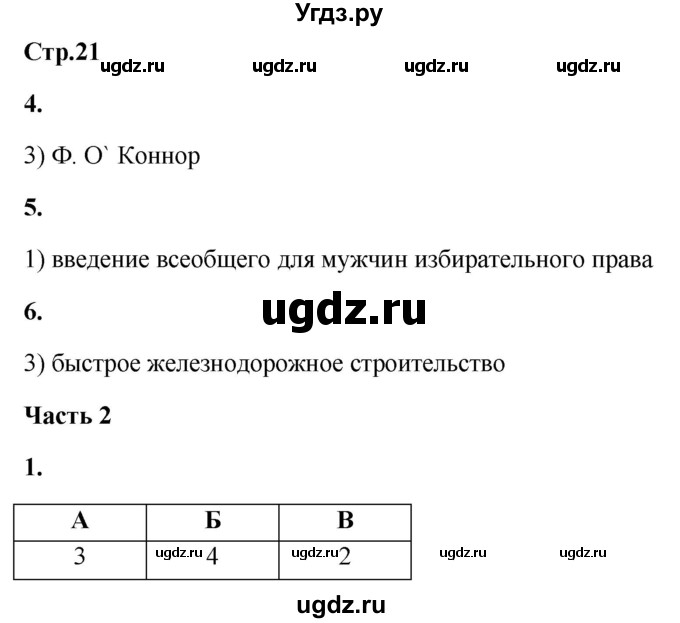 Угдз.ру

Стр.21 ugdz.ru ugdz.ru ugdz.ru ugdz.ru

4.

3) Ф. О` Коннор

5.

1) введение всеобщего для мужчин избирательного права

6. ugdz.ru

3) быстрое железнодорожное строительство

Часть 2

1.

| А | Б | В |
|---|---|---|
| 3 | ugdz.ru 4 | ugdz.ru 2 |

ugdz.ru ugdz.ru

ugdz.ru